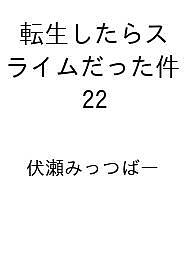 転生したらスライムだった件
22

伏瀬みっつばー